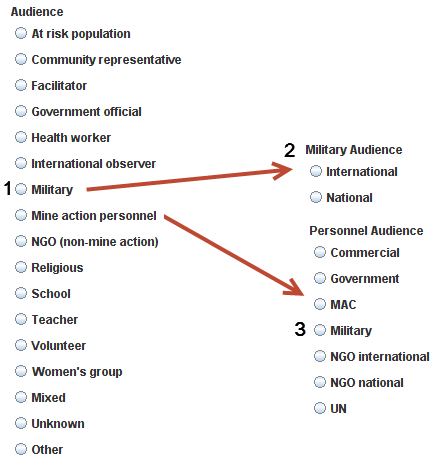 Audience
At risk population
Community representative
Facilitator
Government official
Health worker
International observer
1 Military
Mine action personnel
NGO (non-mine action)
Religious
School
Teacher
Volunteer
Women's group
Mixed
Unknown
Other

2 Military Audience
International
National

Personnel Audience
Commercial
Government
MAC
3 Military
NGO international
NGO national
UN